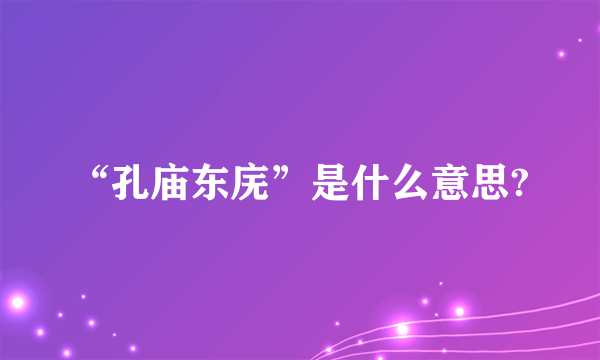 “孔庙东庑”是什么意思?